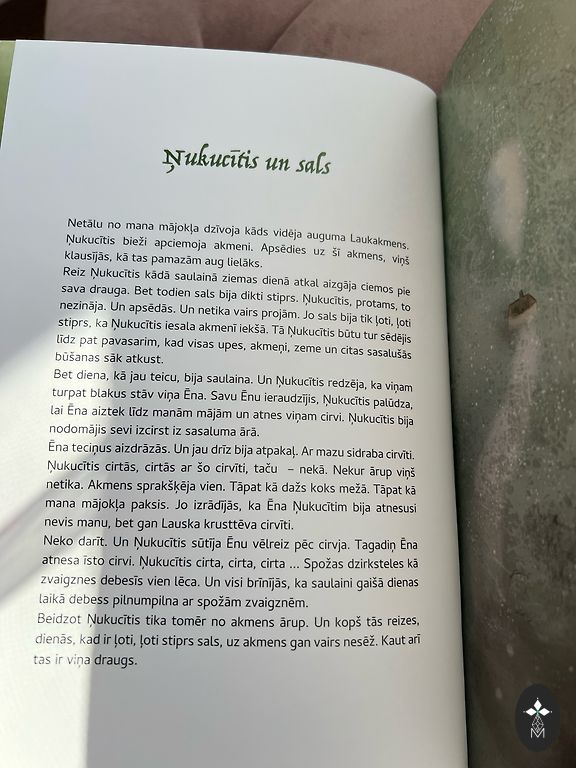 Ņukucītis un sals

Netālu no mana mājokļa dzīvoja kāds vidēja auguma Laukakmens. Ņukucītis bieži apciemoja akmeni. Apsēdies uz šī akmens, viņš klausījās, kā tas pamazām aug lielāks.
Reiz Ņukucītis kādā saulainā ziemas dienā atkal aizgāja ciemos pie sava drauga. Bet todien sals bija dikti stiprs. Ņukucītis, protams, to nezināja. Un apsēdās. Un netika vairs projām. Jo sals bija tik ļoti, ļoti stiprs, ka Ņukucītis iesala akmenī iekšā. Tā Ņukucītis būtu tur sēdējis līdz pat pavasarim, kad visas upes, akmeņi, zeme un citas sasalušās būšanas sāk atkust.
Bet diena, kā jau teicu, bija saulaina. Un Ņukucītis redzēja, ka viņam turpat blakus stāv viņa Ēna. Savu Ēnu ieraudzījis, Ņukucītis palūdza, lai Ēna aiztek līdz manām mājām un atnes viņam cirvi. Ņukucītis bija nodomājis sevi izcirst iz sasaluma ārā.
Ēna teciņus aizdrāzās. Un jau drīz bija atpakaļ. Ar mazu sidraba cirvīti. Ņukucītis cirtās, cirtās ar šo cirvīti, taču – nekā. Nekur ārup viņš netika. Akmens sprakšķēja vien. Tāpat kā dažs koks mežā. Tāpat kā mana mājokļa paksis. Jo izrādījās, ka Ēna Ņukucītim bija atnesusi nevis manu, bet gan Lauska krusttēva cirvīti.
Neko darīt. Un Ņukucītis sūtīja Ēnu vēlreiz pēc cirvja. Tagadiņ Ēna atnesa īsto cirvi. Ņukucītis cirta, cirta, cirta ... Spožas dzirksteles kā zvaigznes debesīs vien lēca. Un visi brīnījās, ka saulaini gaišā dienas laikā debess pilnumpilna ar spožām zvaigznēm.
Beidzot Ņukucītis tika tomēr no akmens ārup. Un kopš tās reizes, dienās, kad ir ļoti, ļoti stiprs sals, uz akmens gan vairs nesēž. Kaut arī tas ir viņa draugs.